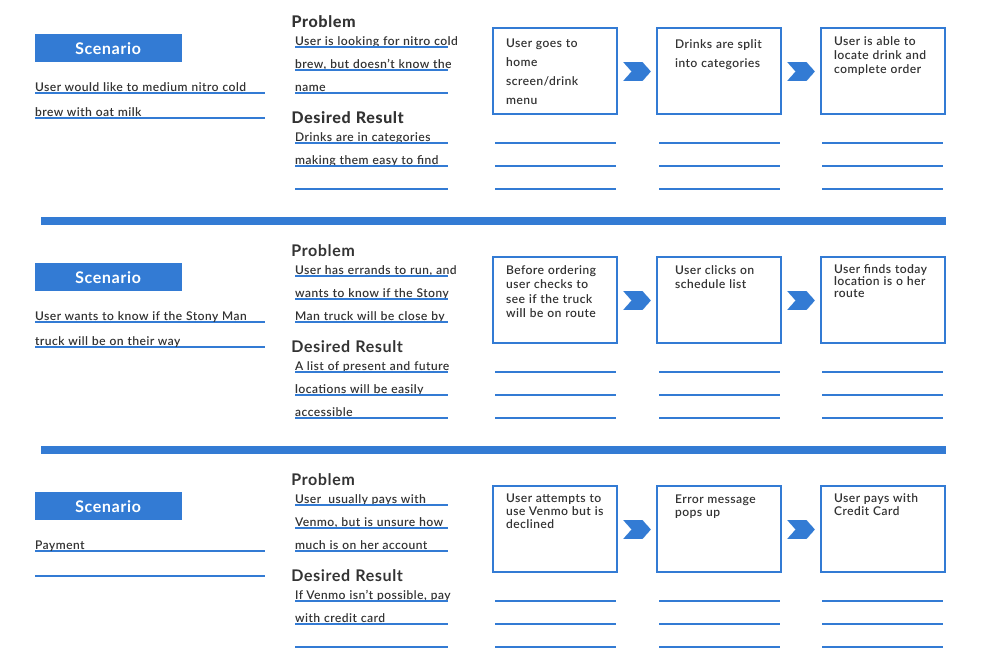 Scenario

User would like to medium nitro cold brew with oat milk

Problem

User is looking for nitro cold brew, but doesn't know the name

Desired Result

Drinks are in categories making them easy to find

User goes to home screen/drink menu

Drinks are split into categories

User is able to locate drink and complete order

Scenario

User wants to know if the Stony Man truck will be on their way

Problem

User has errands to run, and wants to know if the Stony Man truck will be close by

Desired Result

A list of present and future locations will be easily accessible

Before ordering user checks to see if the truck will be on route

User clicks on schedule list

User finds today location is o her route

Scenario

Payment

Problem

User usually pays with Venmo, but is unsure how much is on her account

Desired Result

If Venmo isn't possible, pay with credit card

User attempts to use Venmo but is declined

Error message pops up

User pays with Credit Card